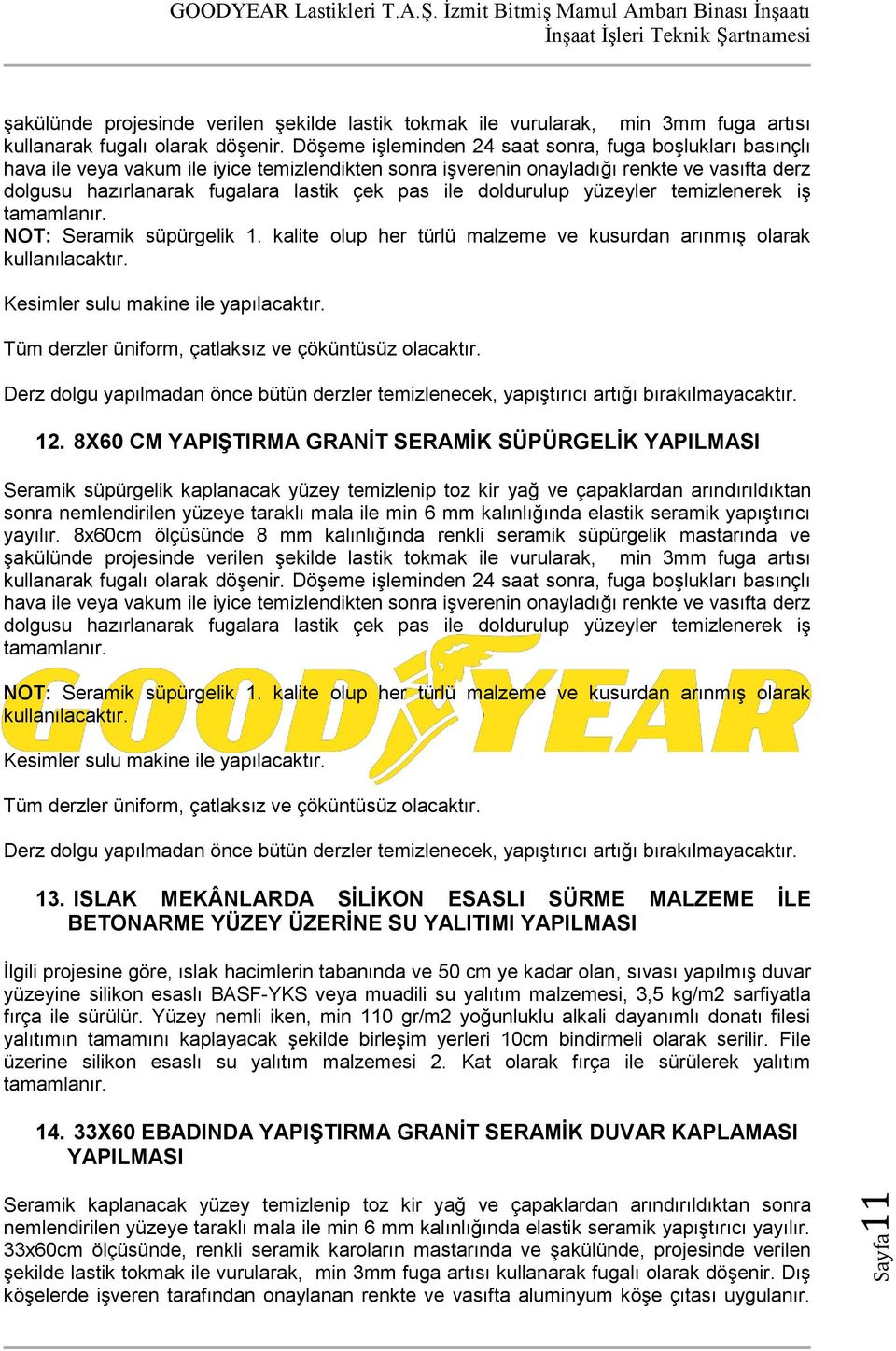 GOODYEAR Lastikleri T.A.Ş. İzmit Bitmiş Mamul Ambarı Binası İnşaatı
İnşaat İşleri Teknik Şartnamesi

şakülünde projesinde verilen şekilde lastik tokmak ile vurularak, min 3mm fuga artısı kullanarak fugalı olarak döşenir. Döşeme işleminden 24 saat sonra, fuga boşlukları basınçlı hava ile veya vakum ile iyice temizlendikten sonra işverenin onayladığı renkte ve vasıfta derz dolgusu hazırlanarak fugalara lastik çek pas ile doldurulup yüzeyler temizlenerek iş tamamlanır.

NOT: Seramik süpürgelik 1. kalite olup her türlü malzeme ve kusurdan arınmış olarak kullanılacaktır.

Kesimler sulu makine ile yapılacaktır.

Tüm derzler üniform, çatlaksız ve çöküntüsüz olacaktır.

Derz dolgu yapılmadan önce bütün derzler temizlenecek, yapıştırıcı artığı bırakılmayacaktır.

12. 8X60 CM YAPIŞTIRMA GRANİT SERAMİK SÜPÜRGELİK YAPILMASI

Seramik süpürgelik kaplanacak yüzey temizlenip toz kir yağ ve çapaklardan arındırıldıktan sonra nemlendirilen yüzeye taraklı mala ile min 6 mm kalınlığında elastik seramik yapıştırıcı yayılır. 8x60cm ölçüsünde 8 mm kalınlığında renkli seramik süpürgelik mastarında ve şakülünde projesinde verilen şekilde lastik tokmak ile vurularak, min 3mm fuga artısı kullanarak fugalı olarak döşenir. Döşeme işleminden 24 saat sonra, fuga boşlukları basınçlı hava ile veya vakum ile iyice temizlendikten sonra işverenin onayladığı renkte ve vasıfta derz dolgusu hazırlanarak fugalara lastik çek pas ile doldurulup yüzeyler temizlenerek iş tamamlanır.

GOODYEAR

NOT: Seramik süpürgelik 1. kalite olup her türlü malzeme ve kusurdan arınmış olarak kullanılacaktır.

Kesimler sulu makine ile yapılacaktır.

Tüm derzler üniform, çatlaksız ve çöküntüsüz olacaktır.

Derz dolgu yapılmadan önce bütün derzler temizlenecek, yapıştırıcı artığı bırakılmayacaktır.

13. ISLAK MEKÂNLARDA SİLİKON ESASLI SÜRME MALZEME İLE BETONARME YÜZEY ÜZERİNE SU YALITIMI YAPILMASI

İlgili projesine göre, ıslak hacimlerin tabanında ve 50 cm ye kadar olan, sıvası yapılmış duvar yüzeyine silikon esaslı BASF-YKS veya muadili su yalıtım malzemesi, 3,5 kg/m2 sarfiyatla fırça ile sürülür. Yüzey nemli iken, min 110 gr/m2 yoğunluklu alkali dayanımlı donatı filesi yalıtımın tamamını kaplayacak şekilde birleşim yerleri 10cm bindirmeli olarak serilir. File üzerine silikon esaslı su yalıtım malzemesi 2. Kat olarak fırça ile sürülerek yalıtım tamamlanır.

14. 33X60 EBADINDA YAPIŞTIRMA GRANİT SERAMİK DUVAR KAPLAMASI YAPILMASI

Seramik kaplanacak yüzey temizlenip toz kir yağ ve çapaklardan arındırıldıktan sonra nemlendirilen yüzeye taraklı mala ile min 6 mm kalınlığında elastik seramik yapıştırıcı yayılır. 33x60cm ölçüsünde, renkli seramik karoların mastarında ve şakülünde, projesinde verilen şekilde lastik tokmak ile vurularak, min 3mm fuga artısı kullanarak fugalı olarak döşenir. Dış köşelerde işveren tarafından onaylanan renkte ve vasıfta aluminyum köşe çıtası uygulanır.

Sayfa 11